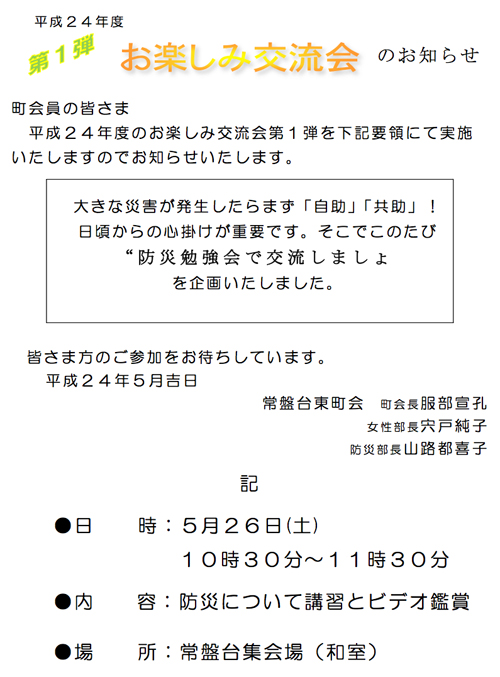 平成２４年度

第１弾 お楽しみ交流会 のお知らせ

町会員の皆さま
　平成２４年度のお楽しみ交流会第１弾を下記要領にて実施いたしますのでお知らせいたします。

大きな災害が発生したらまず「自助」「共助」！
日頃からの心掛けが重要です。そこでこのたび
“防災勉強会で交流しましょ
を企画いたしました。

皆さま方のご参加をお待ちしています。
　平成２４年５月吉日

常盤台東町会　町会長服部宣孔
女性部長宍戸純子
防災部長山路都喜子

記

●日　　時：５月２６日(土)
　　　　　　１０時３０分～１１時３０分

●内　　容：防災について講習とビデオ鑑賞

●場　　所：常盤台集会場（和室）